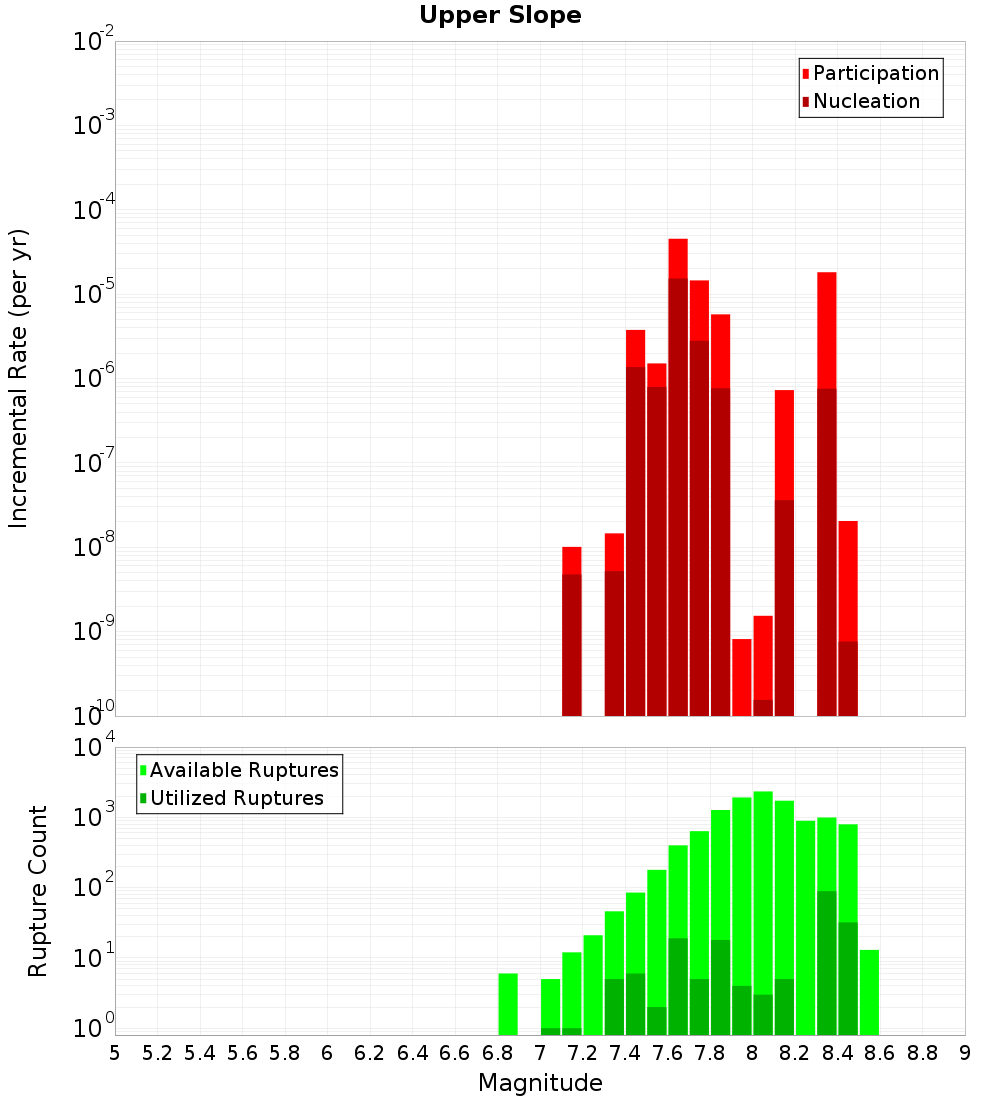 Upper Slope

Participation
Nucleation

Incremental Rate (per yr)

$10^{-2}$
$10^{-3}$
$10^{-4}$
$10^{-5}$
$10^{-6}$
$10^{-7}$
$10^{-8}$
$10^{-9}$
$10^{-10}$

Available Ruptures
Utilized Ruptures

Rupture Count

$10^{4}$
$10^{3}$
$10^{2}$
$10^{1}$
$10^{0}$

5 5.2 5.4 5.6 5.8 6 6.2 6.4 6.6 6.8 7 7.2 7.4 7.6 7.8 8 8.2 8.4 8.6 8.8 9

Magnitude